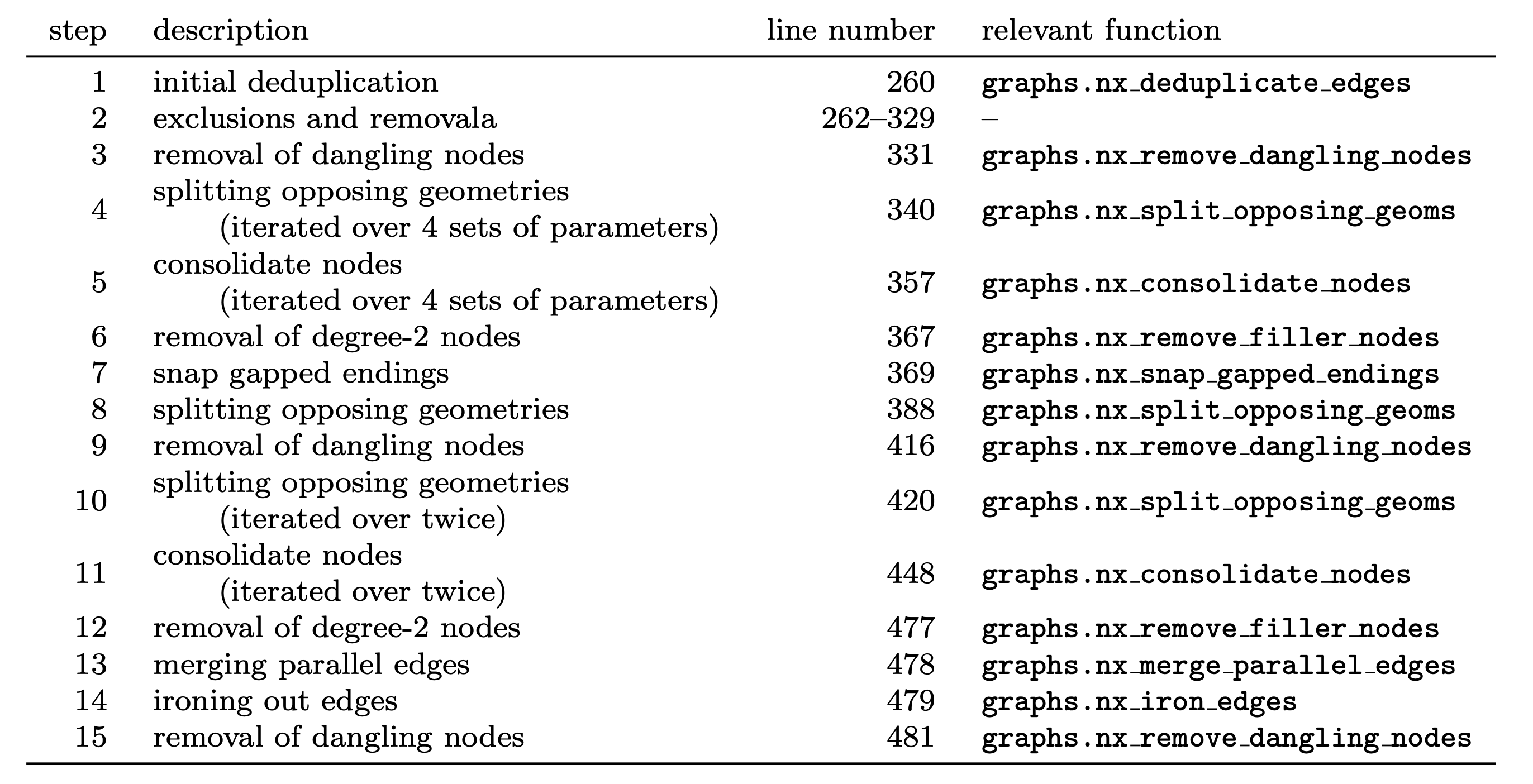 | step | description | line number | relevant function |
|---|---|---|---|
| 1 | initial deduplication | 260 | graphs.nx_deduplicate_edges |
| 2 | exclusions and removala | 262–329 | – |
| 3 | removal of dangling nodes | 331 | graphs.nx_remove_dangling_nodes |
| 4 | splitting opposing geometries (iterated over 4 sets of parameters) | 340 | graphs.nx_split_opposing_geoms |
| 5 | consolidate nodes (iterated over 4 sets of parameters) | 357 | graphs.nx_consolidate_nodes |
| 6 | removal of degree-2 nodes | 367 | graphs.nx_remove_filler_nodes |
| 7 | snap gapped endings | 369 | graphs.nx_snap_gapped_endings |
| 8 | splitting opposing geometries | 388 | graphs.nx_split_opposing_geoms |
| 9 | removal of dangling nodes | 416 | graphs.nx_remove_dangling_nodes |
| 10 | splitting opposing geometries (iterated over twice) | 420 | graphs.nx_split_opposing_geoms |
| 11 | consolidate nodes (iterated over twice) | 448 | graphs.nx_consolidate_nodes |
| 12 | removal of degree-2 nodes | 477 | graphs.nx_remove_filler_nodes |
| 13 | merging parallel edges | 478 | graphs.nx_merge_parallel_edges |
| 14 | ironing out edges | 479 | graphs.nx_iron_edges |
| 15 | removal of dangling nodes | 481 | graphs.nx_remove_dangling_nodes |